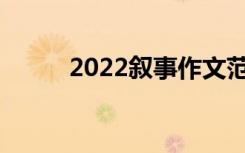 2022叙事作文范